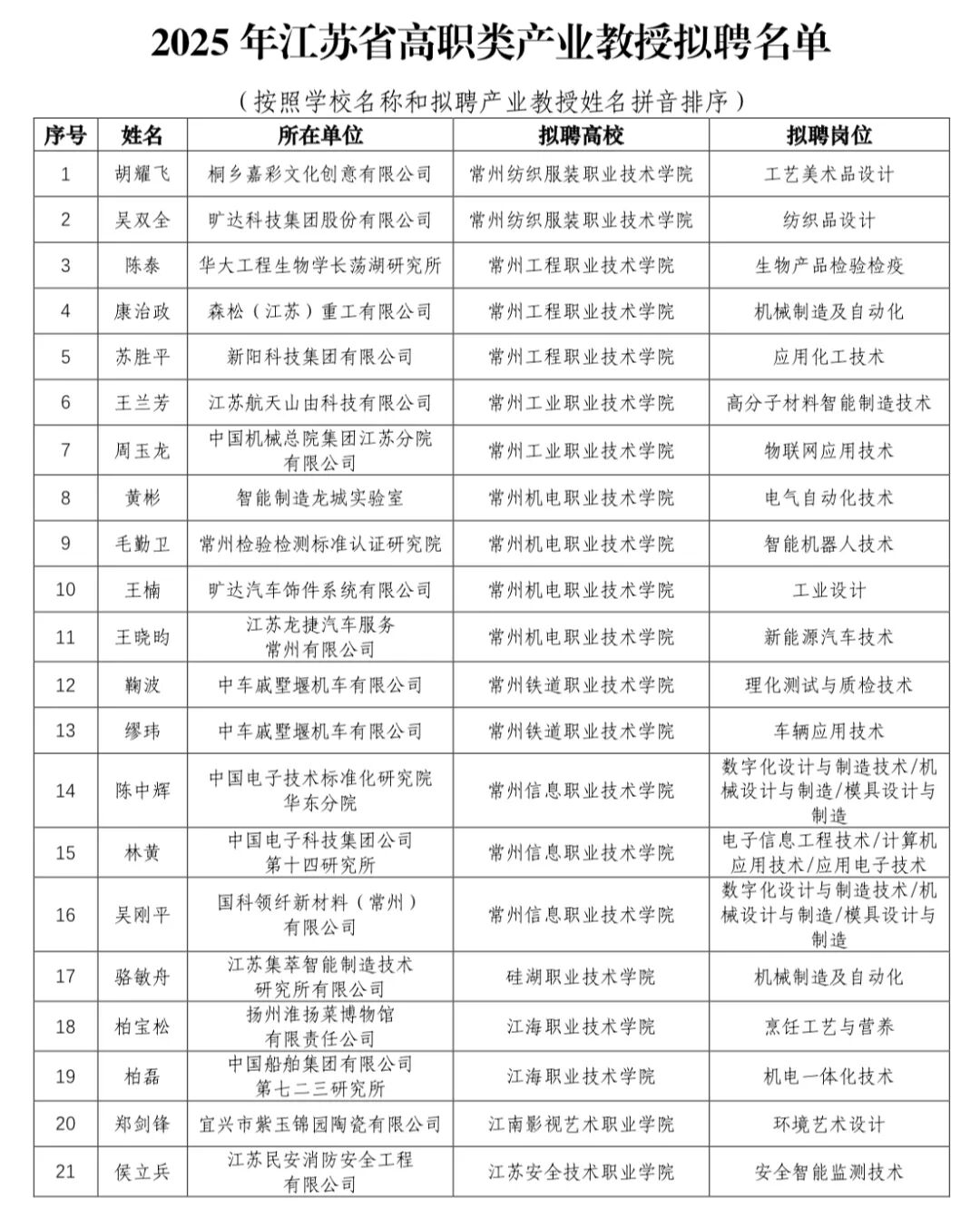 2025 年江苏省高职类产业教授拟聘名单

（按照学校名称和拟聘产业教授姓名拼音排序）

| 序号 | 姓名 | 所在单位 | 拟聘高校 | 拟聘岗位 |
|---|---|---|---|---|
| 1 | 胡耀飞 | 桐乡嘉彩文化创意有限公司 | 常州纺织服装职业技术学院 | 工艺美术品设计 |
| 2 | 吴双全 | 旷达科技集团股份有限公司 | 常州纺织服装职业技术学院 | 纺织品设计 |
| 3 | 陈泰 | 华大工程生物学长荡湖研究所 | 常州工程职业技术学院 | 生物产品检验检疫 |
| 4 | 康治政 | 森松（江苏）重工有限公司 | 常州工程职业技术学院 | 机械制造及自动化 |
| 5 | 苏胜平 | 新阳科技集团有限公司 | 常州工程职业技术学院 | 应用化工技术 |
| 6 | 王兰芳 | 江苏航天山由科技有限公司 | 常州工业职业技术学院 | 高分子材料智能制造技术 |
| 7 | 周玉龙 | 中国机械总院集团江苏分院有限公司 | 常州工业职业技术学院 | 物联网应用技术 |
| 8 | 黄彬 | 智能制造龙城实验室 | 常州机电职业技术学院 | 电气自动化技术 |
| 9 | 毛勤卫 | 常州检验检测标准认证研究院 | 常州机电职业技术学院 | 智能机器人技术 |
| 10 | 王楠 | 旷达汽车饰件系统有限公司 | 常州机电职业技术学院 | 工业设计 |
| 11 | 王晓昀 | 江苏龙捷汽车服务常州有限公司 | 常州机电职业技术学院 | 新能源汽车技术 |
| 12 | 鞠波 | 中车戚墅堰机车有限公司 | 常州铁道职业技术学院 | 理化测试与质检技术 |
| 13 | 缪玮 | 中车戚墅堰机车有限公司 | 常州铁道职业技术学院 | 车辆应用技术 |
| 14 | 陈中辉 | 中国电子技术标准化研究院华东分院 | 常州信息职业技术学院 | 数字化设计与制造技术/机械设计与制造/模具设计与制造 |
| 15 | 林黄 | 中国电子科技集团公司第十四研究所 | 常州信息职业技术学院 | 电子信息工程技术/计算机应用技术/应用电子技术 |
| 16 | 吴刚平 | 国科领纤新材料（常州）有限公司 | 常州信息职业技术学院 | 数字化设计与制造技术/机械设计与制造/模具设计与制造 |
| 17 | 骆敏舟 | 江苏集萃智能制造技术研究所有限公司 | 硅湖职业技术学院 | 机械制造及自动化 |
| 18 | 柏宝松 | 扬州淮扬菜博物馆有限责任公司 | 江海职业技术学院 | 烹饪工艺与营养 |
| 19 | 柏磊 | 中国船舶集团有限公司第七二三研究所 | 江海职业技术学院 | 机电一体化技术 |
| 20 | 郑剑锋 | 宜兴市紫玉锦园陶瓷有限公司 | 江南影视艺术职业学院 | 环境艺术设计 |
| 21 | 侯立兵 | 江苏民安消防安全工程有限公司 | 江苏安全技术职业学院 | 安全智能监测技术 |